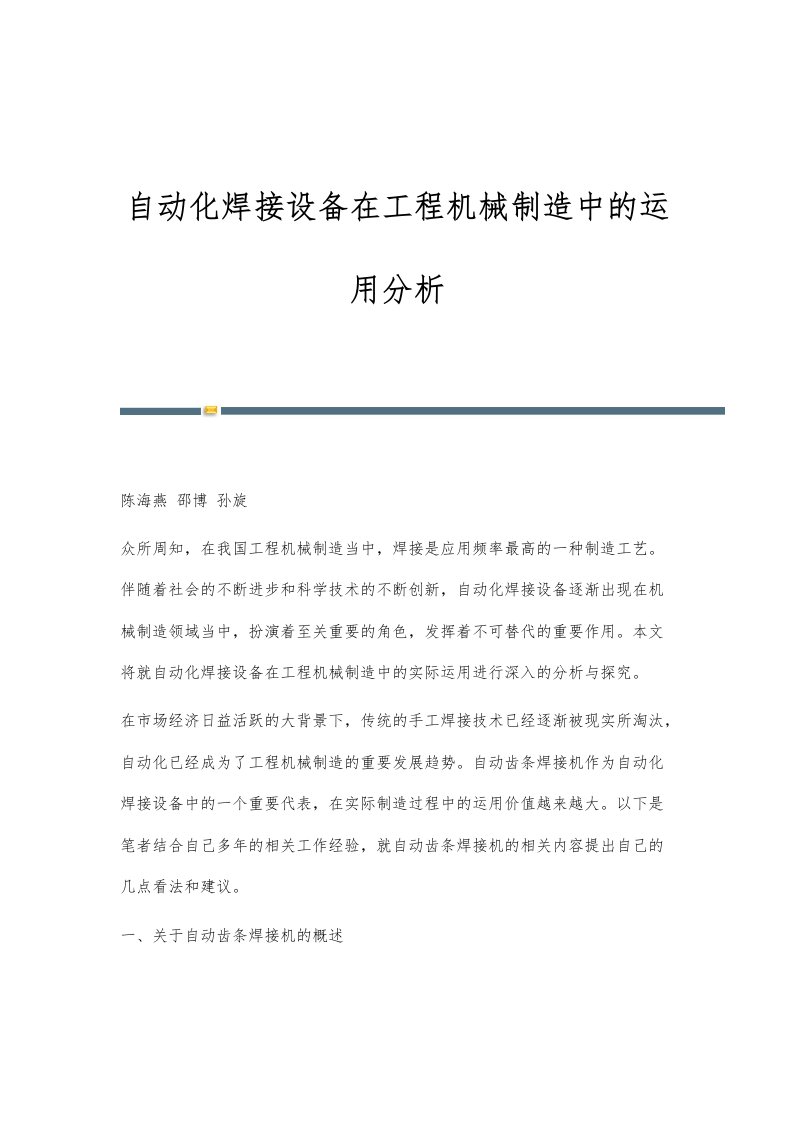 自动化焊接设备在工程机械制造中的运用分析

陈海燕 邵博 孙旋

众所周知，在我国工程机械制造当中，焊接是应用频率最高的一种制造工艺。伴随着社会的不断进步和科学技术的不断创新，自动化焊接设备逐渐出现在机械制造领域当中，扮演着至关重要的角色，发挥着不可替代的重要作用。本文将就自动化焊接设备在工程机械制造中的实际运用进行深入的分析与探究。

在市场经济日益活跃的大背景下，传统的手工焊接技术已经逐渐被现实所淘汰，自动化已经成为了工程机械制造的重要发展趋势。自动齿条焊接机作为自动化焊接设备中的一个重要代表，在实际制造过程中的运用价值越来越大。以下是笔者结合自己多年的相关工作经验，就自动齿条焊接机的相关内容提出自己的几点看法和建议。

一、关于自动齿条焊接机的概述